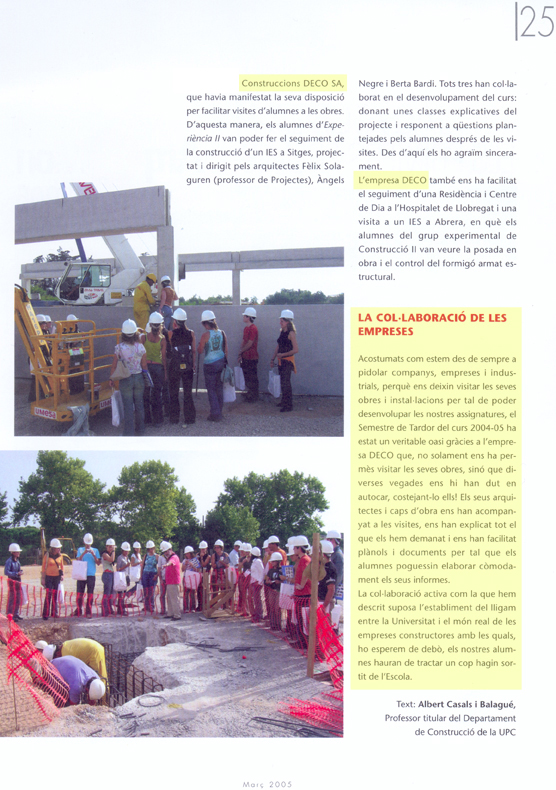 25

Construccions DECO SA, que havia manifestat la seva disposició per facilitar visites d'alumnes a les obres. D'aquesta manera, els alumnes d'Experiència II van poder fer el seguiment de la construcció d'un IES a Sitges, projectat i dirigit pels arquitectes Fèlix Solaguren (professor de Projectes), Àngels Negre i Berta Bardí. Tots tres han col·laborat en el desenvolupament del curs: donant unes classes explicatives del projecte i responent a qüestions plantejades pels alumnes després de les visites. Des d'aquí els ho agraïm sincerament.

L'empresa DECO també ens ha facilitat el seguiment d'una Residència i Centre de Dia a l'Hospitalet de Llobregat i una visita a un IES a Abrera, en què els alumnes del grup experimental de Construcció II van veure la posada en obra i el control del formigó armat estructural.

LA COL·LABORACIÓ DE LES EMPRESES

Acostumats com estem des de sempre a pidolar companys, empreses i industrials, perquè ens deixin visitar les seves obres i instal·lacions per tal de poder desenvolupar les nostres assignatures, el Semestre de Tardor del curs 2004-05 ha estat un veritable oasi gràcies a l'empresa DECO que, no solament ens ha permès visitar les seves obres, sinó que diverses vegades ens hi han dut en autocar, costejant-lo ells! Els seus arquitectes i caps d'obra ens han acompanyat a les visites, ens han explicat tot el que els hem demanat i ens han facilitat plànols i documents per tal que els alumnes poguessin elaborar còmodament els seus informes.
La col·laboració activa com la que hem descrit suposa l'establiment del lligam entre la Universitat i el món real de les empreses constructores amb les quals, ho esperem de debò, els nostres alumnes hauran de tractar un cop hagin sortit de l'Escola.

Text: Albert Casals i Balagué,
Professor titular del Departament de Construcció de la UPC

Març 2005